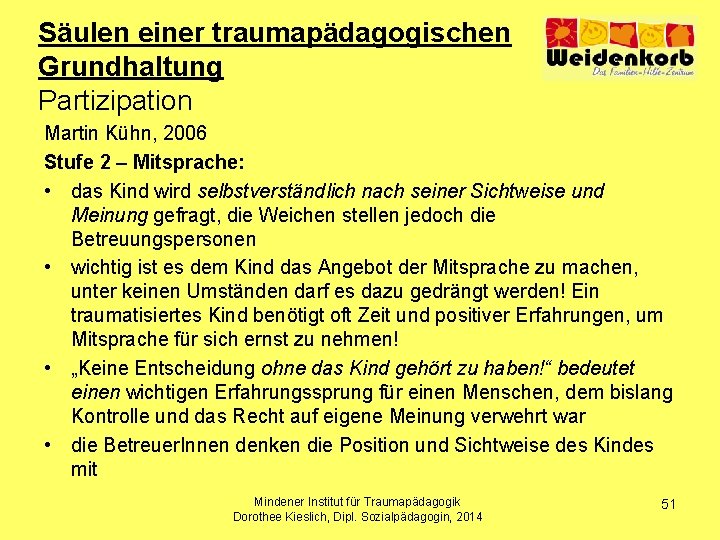 Säulen einer traumapädagogischen Grundhaltung
Partizipation

Weidenkorb
Das Familien-Hilfe-Zentrum

Martin Kühn, 2006

Stufe 2 – Mitsprache:

• das Kind wird selbstverständlich nach seiner Sichtweise und Meinung gefragt, die Weichen stellen jedoch die Betreuungspersonen
• wichtig ist es dem Kind das Angebot der Mitsprache zu machen, unter keinen Umständen darf es dazu gedrängt werden! Ein traumatisiertes Kind benötigt oft Zeit und positiver Erfahrungen, um Mitsprache für sich ernst zu nehmen!
• „Keine Entscheidung ohne das Kind gehört zu haben!“ bedeutet einen wichtigen Erfahrungssprung für einen Menschen, dem bislang Kontrolle und das Recht auf eigene Meinung verwehrt war
• die BetreuerInnen denken die Position und Sichtweise des Kindes mit

Mindener Institut für Traumapädagogik
Dorothee Kieslich, Dipl. Sozialpädagogin, 2014

51